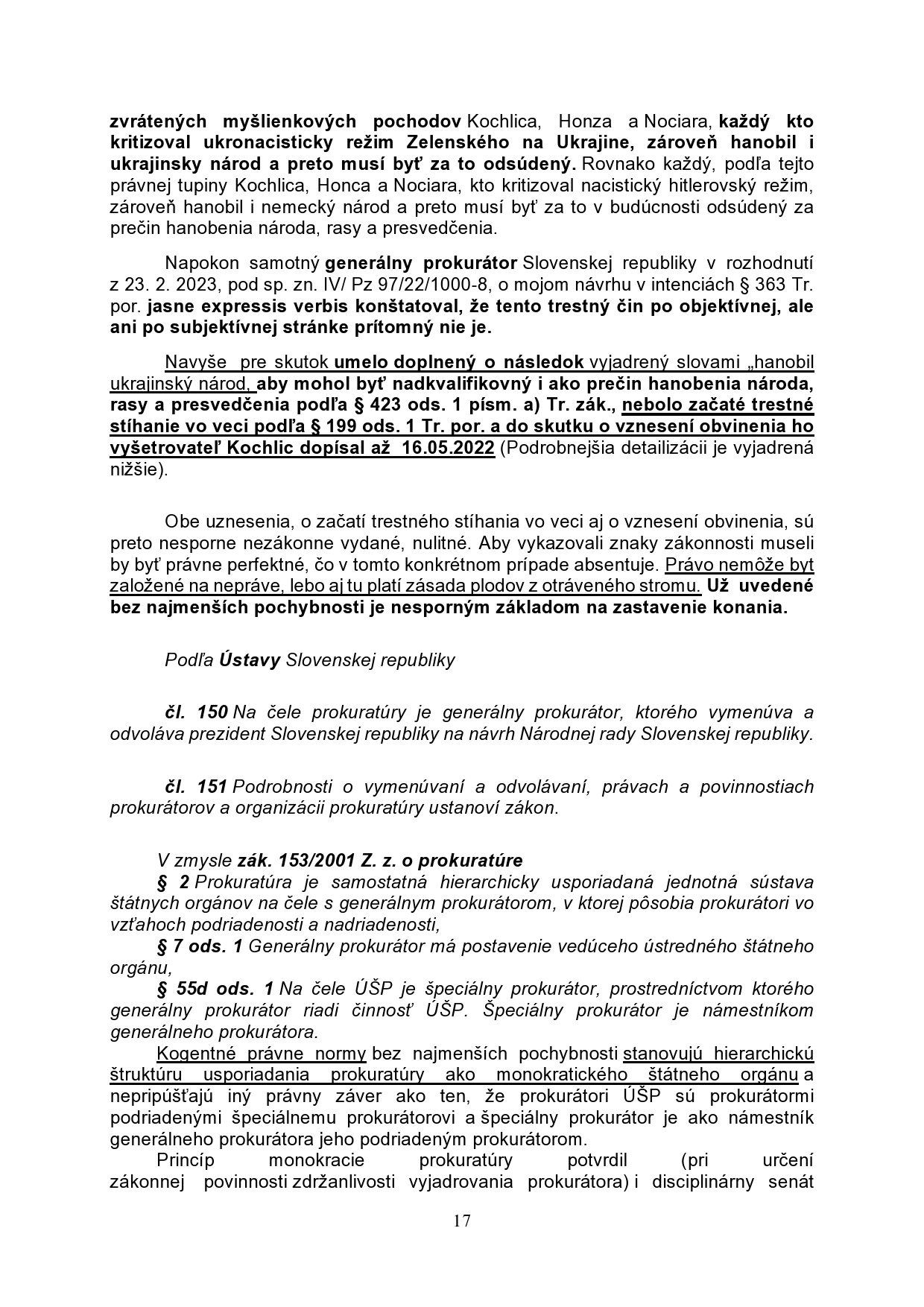 zvrátených myšlienkových pochodov Kochlica, Honza a Nociara, každý kto kritizoval ukronacisticky režim Zelenského na Ukrajine, zároveň hanobil i ukrajinsky národ a preto musí byť za to odsúdený. Rovnako každý, podľa tejto právnej tupiny Kochlica, Honca a Nociara, kto kritizoval nacistický hitlerovský režim, zároveň hanobil i nemecký národ a preto musí byť za to v budúcnosti odsúdený za prečin hanobenia národa, rasy a presvedčenia.

Napokon samotný generálny prokurátor Slovenskej republiky v rozhodnutí z 23. 2. 2023, pod sp. zn. IV/ Pz 97/22/1000-8, o mojom návrhu v intenciách § 363 Tr. por. jasne expressis verbis konštatoval, že tento trestný čin po objektívnej, ale ani po subjektívnej stránke prítomný nie je.

Navyše pre skutok umelo doplnený o následok vyjadrený slovami „hanobil ukrajinský národ, aby mohol byť nadkvalifikovný i ako prečin hanobenia národa, rasy a presvedčenia podľa § 423 ods. 1 písm. a) Tr. zák., nebolo začaté trestné stíhanie vo veci podľa § 199 ods. 1 Tr. por. a do skutku o vznesení obvinenia ho vyšetrovateľ Kochlic dopísal až 16.05.2022 (Podrobnejšia detailizácii je vyjadrená nižšie).

Obe uznesenia, o začatí trestného stíhania vo veci aj o vznesení obvinenia, sú preto nesporne nezákonne vydané, nulitné. Aby vykazovali znaky zákonnosti museli by byť právne perfektné, čo v tomto konkrétnom prípade absentuje. Právo nemôže byt založené na nepráve, lebo aj tu platí zásada plodov z otráveného stromu. Už uvedené bez najmenších pochybnosti je nesporným základom na zastavenie konania.

Podľa Ústavy Slovenskej republiky

čl. 150 Na čele prokuratúry je generálny prokurátor, ktorého vymenúva a odvoláva prezident Slovenskej republiky na návrh Národnej rady Slovenskej republiky.

čl. 151 Podrobnosti o vymenúvaní a odvolávaní, právach a povinnostiach prokurátorov a organizácii prokuratúry ustanoví zákon.

V zmysle zák. 153/2001 Z. z. o prokuratúre
§ 2 Prokuratúra je samostatná hierarchicky usporiadaná jednotná sústava štátnych orgánov na čele s generálnym prokurátorom, v ktorej pôsobia prokurátori vo vzťahoch podriadenosti a nadriadenosti,
§ 7 ods. 1 Generálny prokurátor má postavenie vedúceho ústredného štátneho orgánu,
§ 55d ods. 1 Na čele ÚŠP je špeciálny prokurátor, prostredníctvom ktorého generálny prokurátor riadi činnosť ÚŠP. Špeciálny prokurátor je námestníkom generálneho prokurátora.
Kogentné právne normy bez najmenších pochybnosti stanovujú hierarchickú štruktúru usporiadania prokuratúry ako monokratického štátneho orgánu a nepripúšťajú iný právny záver ako ten, že prokurátori ÚŠP sú prokurátormi podriadenými špeciálnemu prokurátorovi a špeciálny prokurátor je ako námestník generálneho prokurátora jeho podriadeným prokurátorom.
Princíp monokracie prokuratúry potvrdil (pri určení zákonnej povinnosti zdržanlivosti vyjadrovania prokurátora) i disciplinárny senát

17